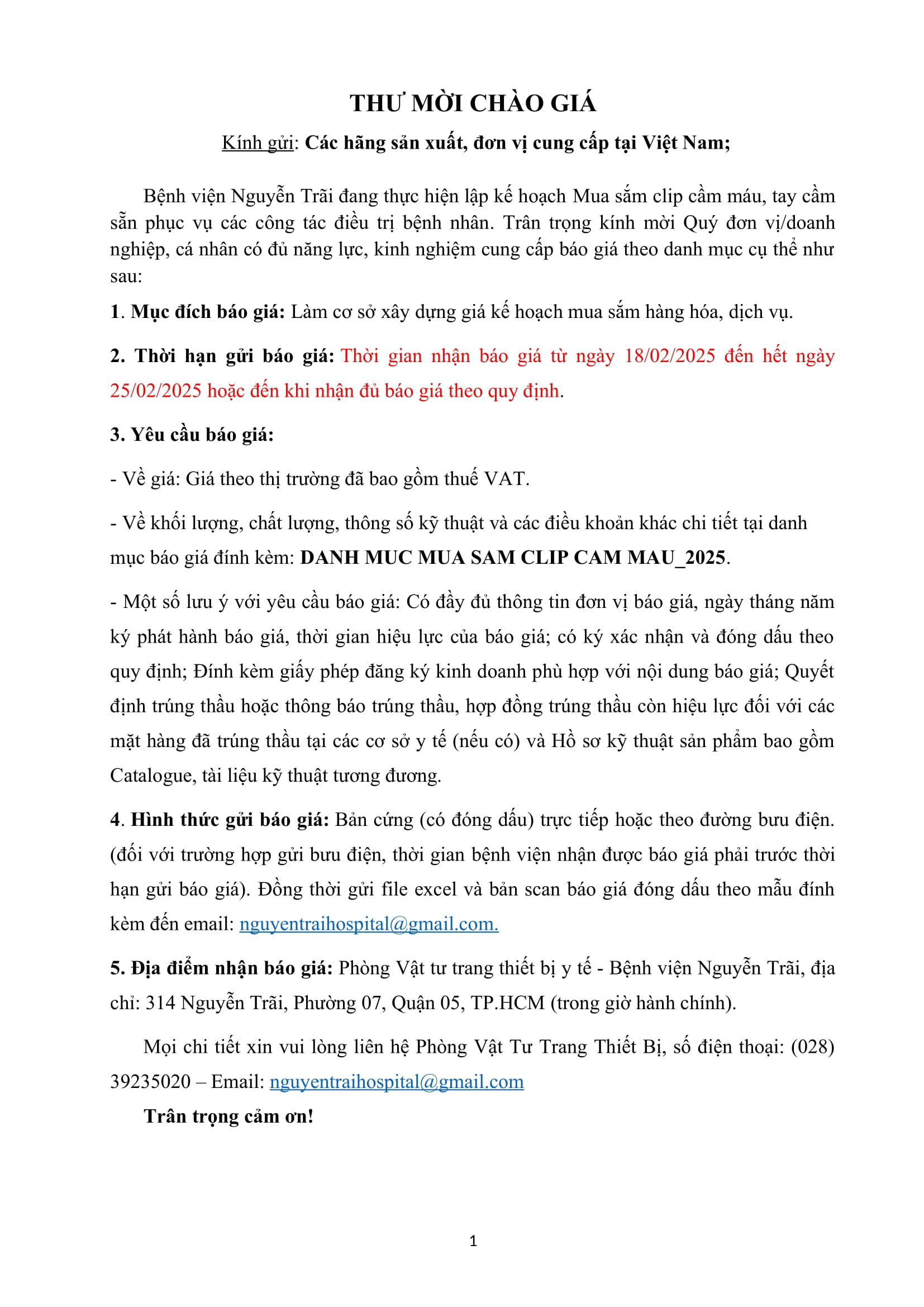 THƯ MỜI CHÀO GIÁ

Kính gửi: Các hãng sản xuất, đơn vị cung cấp tại Việt Nam;

Bệnh viện Nguyễn Trãi đang thực hiện lập kế hoạch Mua sắm clip cầm máu, tay cầm sẵn phục vụ các công tác điều trị bệnh nhân. Trân trọng kính mời Quý đơn vị/doanh nghiệp, cá nhân có đủ năng lực, kinh nghiệm cung cấp báo giá theo danh mục cụ thể như sau:

1. Mục đích báo giá: Làm cơ sở xây dựng giá kế hoạch mua sắm hàng hóa, dịch vụ.

2. Thời hạn gửi báo giá: Thời gian nhận báo giá từ ngày 18/02/2025 đến hết ngày 25/02/2025 hoặc đến khi nhận đủ báo giá theo quy định.

3. Yêu cầu báo giá:

- Về giá: Giá theo thị trường đã bao gồm thuế VAT.

- Về khối lượng, chất lượng, thông số kỹ thuật và các điều khoản khác chi tiết tại danh mục báo giá đính kèm: DANH MUC MUA SAM CLIP CAM MAU_2025.

- Một số lưu ý với yêu cầu báo giá: Có đầy đủ thông tin đơn vị báo giá, ngày tháng năm ký phát hành báo giá, thời gian hiệu lực của báo giá; có ký xác nhận và đóng dấu theo quy định; Đính kèm giấy phép đăng ký kinh doanh phù hợp với nội dung báo giá; Quyết định trúng thầu hoặc thông báo trúng thầu, hợp đồng trúng thầu còn hiệu lực đối với các mặt hàng đã trúng thầu tại các cơ sở y tế (nếu có) và Hồ sơ kỹ thuật sản phẩm bao gồm Catalogue, tài liệu kỹ thuật tương đương.

4. Hình thức gửi báo giá: Bản cứng (có đóng dấu) trực tiếp hoặc theo đường bưu điện. (đối với trường hợp gửi bưu điện, thời gian bệnh viện nhận được báo giá phải trước thời hạn gửi báo giá). Đồng thời gửi file excel và bản scan báo giá đóng dấu theo mẫu đính kèm đến email: nguyentraihospital@gmail.com.

5. Địa điểm nhận báo giá: Phòng Vật tư trang thiết bị y tế - Bệnh viện Nguyễn Trãi, địa chỉ: 314 Nguyễn Trãi, Phường 07, Quận 05, TP.HCM (trong giờ hành chính).

Mọi chi tiết xin vui lòng liên hệ Phòng Vật Tư Trang Thiết Bị, số điện thoại: (028) 39235020 – Email: nguyentraihospital@gmail.com

Trân trọng cảm ơn!

1